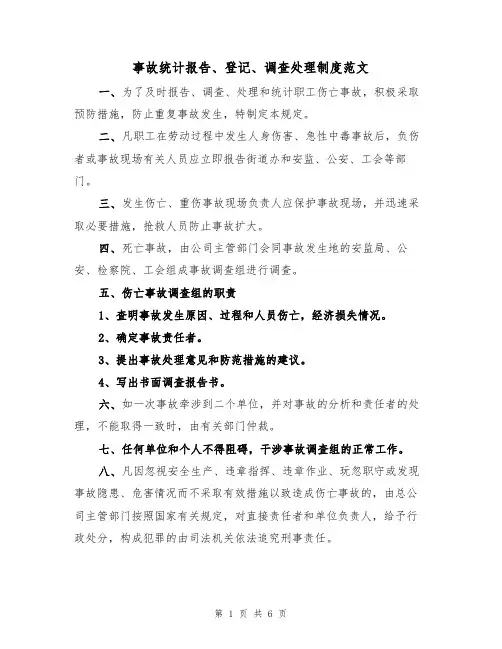 事故统计报告、登记、调查处理制度范文

一、为了及时报告、调查、处理和统计职工伤亡事故，积极采取预防措施，防止重复事故发生，特制定本规定。

二、凡职工在劳动过程中发生人身伤害、急性中毒事故后，负伤者或事故现场有关人员应立即报告街道办和安监、公安、工会等部门。

三、发生伤亡、重伤事故现场负责人应保护事故现场，并迅速采取必要措施，抢救人员防止事故扩大。

四、死亡事故，由公司主管部门会同事故发生地的安监局、公安、检察院、工会组成事故调查组进行调查。

五、伤亡事故调查组的职责

1、查明事故发生原因、过程和人员伤亡，经济损失情况。

2、确定事故责任者。

3、提出事故处理意见和防范措施的建议。

4、写出书面调查报告书。

六、如一次事故牵涉到二个单位，并对事故的分析和责任者的处理，不能取得一致时，由有关部门仲裁。

七、任何单位和个人不得阻碍，干涉事故调查组的正常工作。

八、凡因忽视安全生产、违章指挥、违章作业、玩忽职守或发现事故隐患、危害情况而不采取有效措施以致造成伤亡事故的，由总公司主管部门按照国家有关规定，对直接责任者和单位负责人，给予行政处分，构成犯罪的由司法机关依法追究刑事责任。

第 1 页 共 6 页